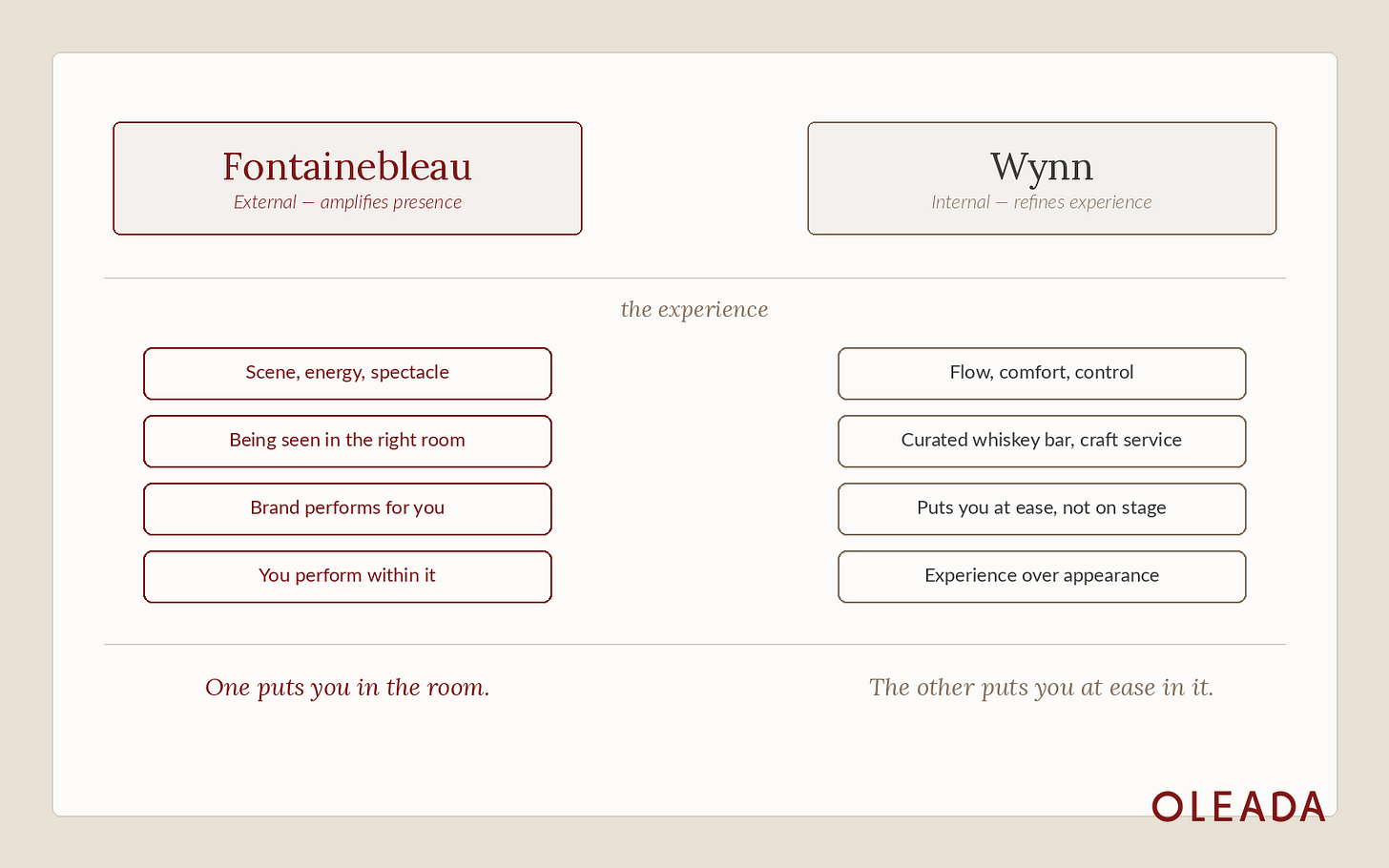 Fontainebleau
External — amplifies presence

Wynn
Internal — refines experience

the experience

Scene, energy, spectacle

Being seen in the right room

Brand performs for you

You perform within it

Flow, comfort, control

Curated whiskey bar, craft service

Puts you at ease, not on stage

Experience over appearance

One puts you in the room.

The other puts you at ease in it.

OLEADA